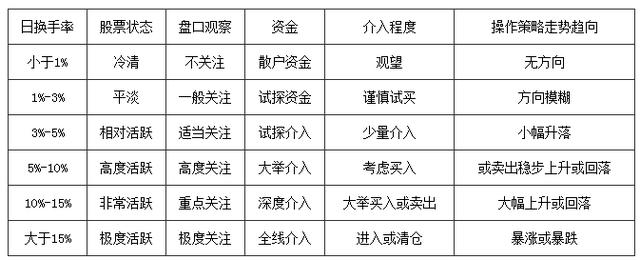 | 日换手率 | 股票状态 | 盘口观察 | 资金 | 介入程度 | 操作策略走势趋向 |
|---|---|---|---|---|---|
| 小于1% | 冷清 | 不关注 | 散户资金 | 观望 | 无方向 |
| 1%-3% | 平淡 | 一般关注 | 试探资金 | 谨慎试买 | 方向模糊 |
| 3%-5% | 相对活跃 | 适当关注 | 试探介入 | 少量介入 | 小幅升落 |
| 5%-10% | 高度活跃 | 高度关注 | 大举介入 | 考虑买入 | 或卖出稳步上升或回落 |
| 10%-15% | 非常活跃 | 重点关注 | 深度介入 | 大举买入或卖出 | 大幅上升或回落 |
| 大于15% | 极度活跃 | 极度关注 | 全线介入 | 进入或清仓 | 暴涨或暴跌 |